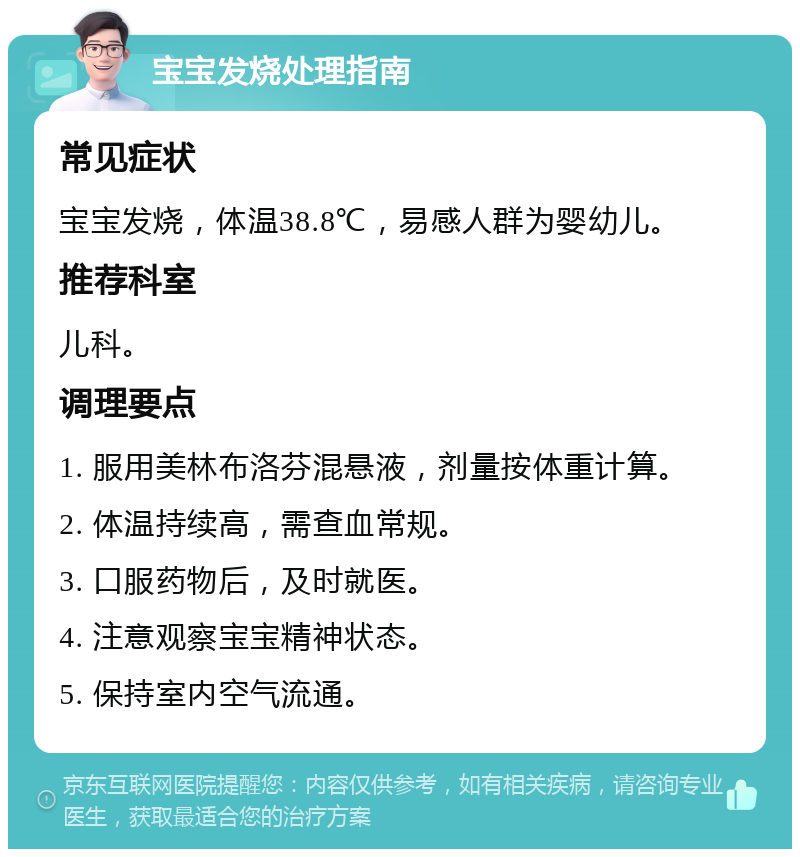 宝宝发烧处理指南

常见症状

宝宝发烧，体温38.8℃，易感人群为婴幼儿。

推荐科室

儿科。

调理要点

1. 服用美林布洛芬混悬液，剂量按体重计算。

2. 体温持续高，需查血常规。

3. 口服药物后，及时就医。

4. 注意观察宝宝精神状态。

5. 保持室内空气流通。

京东互联网医院提醒您：内容仅供参考，如有相关疾病，请咨询专业医生，获取最适合您的治疗方案